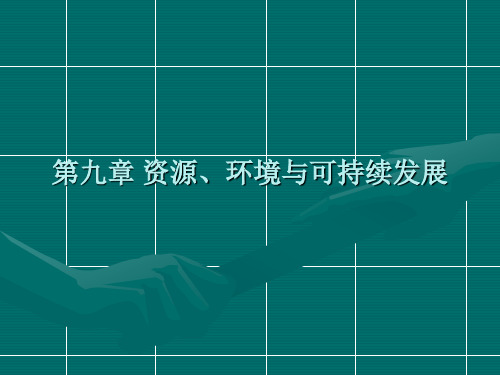 第九章 资源、环境与可持续发展